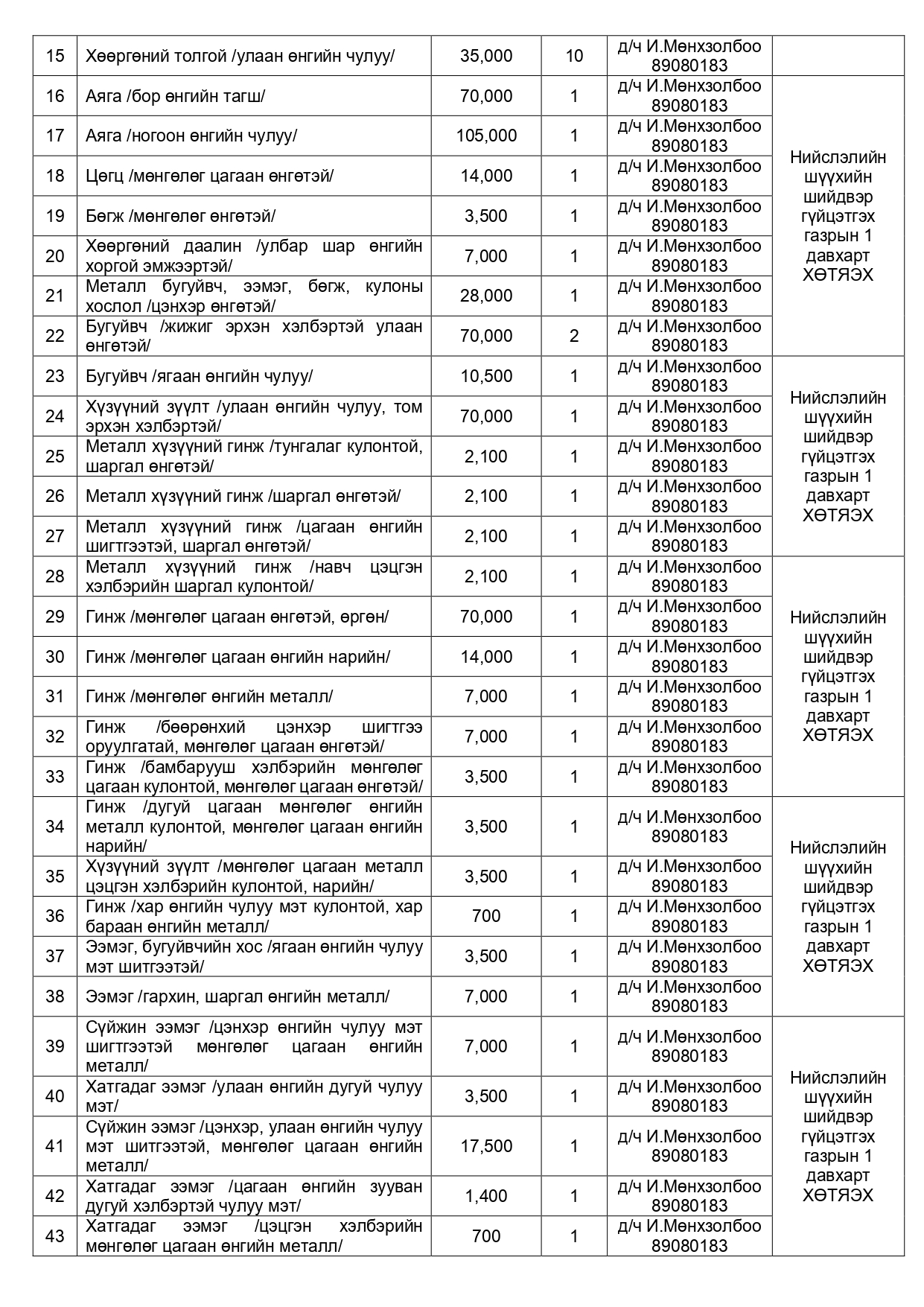 | 15 | Хөөргөний толгой /улаан өнгийн чулуу/ | 35,000 | 10 | д/ч И.Мөнхзолбоо 89080183 | |
|---|---|---|---|---|---|
| 16 | Аяга /бор өнгийн тагш/ | 70,000 | 1 | д/ч И.Мөнхзолбоо 89080183 | Нийслэлийн шүүхийн шийдвэр гүйцэтгэх газрын 1 давхарт ХӨТЯЭХ |
| 17 | Аяга /ногоон өнгийн чулуу/ | 105,000 | 1 | д/ч И.Мөнхзолбоо 89080183 | |
| 18 | Цөгц /мөнгөлөг цагаан өнгөтэй/ | 14,000 | 1 | д/ч И.Мөнхзолбоо 89080183 | |
| 19 | Бөгж /мөнгөлөг өнгөтэй/ | 3,500 | 1 | д/ч И.Мөнхзолбоо 89080183 | |
| 20 | Хөөргөний даалин /улбар шар өнгийн хоргой эмжээртэй/ | 7,000 | 1 | д/ч И.Мөнхзолбоо 89080183 | |
| 21 | Металл бугуйвч, ээмэг, бөгж, кулоны хослол /цэнхэр өнгөтэй/ | 28,000 | 1 | д/ч И.Мөнхзолбоо 89080183 | |
| 22 | Бугуйвч /жижиг эрхэн хэлбэртэй улаан өнгөтэй/ | 70,000 | 2 | д/ч И.Мөнхзолбоо 89080183 | |
| 23 | Бугуйвч /ягаан өнгийн чулуу/ | 10,500 | 1 | д/ч И.Мөнхзолбоо 89080183 | Нийслэлийн шүүхийн шийдвэр гүйцэтгэх газрын 1 давхарт ХӨТЯЭХ |
| 24 | Хүзүүний зүүлт /улаан өнгийн чулуу, том эрхэн хэлбэртэй/ | 70,000 | 1 | д/ч И.Мөнхзолбоо 89080183 | |
| 25 | Металл хүзүүний гинж /тунгалаг кулонтой, шаргал өнгөтэй/ | 2,100 | 1 | д/ч И.Мөнхзолбоо 89080183 | |
| 26 | Металл хүзүүний гинж /шаргал өнгөтэй/ | 2,100 | 1 | д/ч И.Мөнхзолбоо 89080183 | |
| 27 | Металл хүзүүний гинж /цагаан өнгийн шигтгээтэй, шаргал өнгөтэй/ | 2,100 | 1 | д/ч И.Мөнхзолбоо 89080183 | |
| 28 | Металл хүзүүний гинж /навч цэцгэн хэлбэрийн шаргал кулонтой/ | 2,100 | 1 | д/ч И.Мөнхзолбоо 89080183 | Нийслэлийн шүүхийн шийдвэр гүйцэтгэх газрын 1 давхарт ХӨТЯЭХ |
| 29 | Гинж /мөнгөлөг цагаан өнгөтэй, өргөн/ | 70,000 | 1 | д/ч И.Мөнхзолбоо 89080183 | |
| 30 | Гинж /мөнгөлөг цагаан өнгийн нарийн/ | 14,000 | 1 | д/ч И.Мөнхзолбоо 89080183 | |
| 31 | Гинж /мөнгөлөг өнгийн металл/ | 7,000 | 1 | д/ч И.Мөнхзолбоо 89080183 | |
| 32 | Гинж /бөөрөнхий цэнхэр шигтгээ оруулгатай, мөнгөлөг цагаан өнгөтэй/ | 7,000 | 1 | д/ч И.Мөнхзолбоо 89080183 | |
| 33 | Гинж /бамбарууш хэлбэрийн мөнгөлөг цагаан кулонтой, мөнгөлөг цагаан өнгөтэй/ | 3,500 | 1 | д/ч И.Мөнхзолбоо 89080183 | |
| 34 | Гинж /дугуй цагаан мөнгөлөг өнгийн металл кулонтой, мөнгөлөг цагаан өнгийн нарийн/ | 3,500 | 1 | д/ч И.Мөнхзолбоо 89080183 | Нийслэлийн шүүхийн шийдвэр гүйцэтгэх газрын 1 давхарт ХӨТЯЭХ |
| 35 | Хүзүүний зүүлт /мөнгөлөг цагаан металл цэцгэн хэлбэрийн кулонтой, нарийн/ | 3,500 | 1 | д/ч И.Мөнхзолбоо 89080183 | |
| 36 | Гинж /хар өнгийн чулуу мэт кулонтой, хар бараан өнгийн металл/ | 700 | 1 | д/ч И.Мөнхзолбоо 89080183 | |
| 37 | Ээмэг, бугуйвчийн хос /ягаан өнгийн чулуу мэт шитгээтэй/ | 3,500 | 1 | д/ч И.Мөнхзолбоо 89080183 | |
| 38 | Ээмэг /гархин, шаргал өнгийн металл/ | 7,000 | 1 | д/ч И.Мөнхзолбоо 89080183 | |
| 39 | Сүйжин ээмэг /цэнхэр өнгийн чулуу мэт шигтгээтэй мөнгөлөг цагаан өнгийн металл/ | 7,000 | 1 | д/ч И.Мөнхзолбоо 89080183 | Нийслэлийн шүүхийн шийдвэр гүйцэтгэх газрын 1 давхарт ХӨТЯЭХ |
| 40 | Хатгадаг ээмэг /улаан өнгийн дугуй чулуу мэт/ | 3,500 | 1 | д/ч И.Мөнхзолбоо 89080183 | |
| 41 | Сүйжин ээмэг /цэнхэр, улаан өнгийн чулуу мэт шитгээтэй, мөнгөлөг цагаан өнгийн металл/ | 17,500 | 1 | д/ч И.Мөнхзолбоо 89080183 | |
| 42 | Хатгадаг ээмэг /цагаан өнгийн зууван дугуй хэлбэртэй чулуу мэт/ | 1,400 | 1 | д/ч И.Мөнхзолбоо 89080183 | |
| 43 | Хатгадаг ээмэг /цэцгэн хэлбэрийн мөнгөлөг цагаан өнгийн металл/ | 700 | 1 | д/ч И.Мөнхзолбоо 89080183 | |